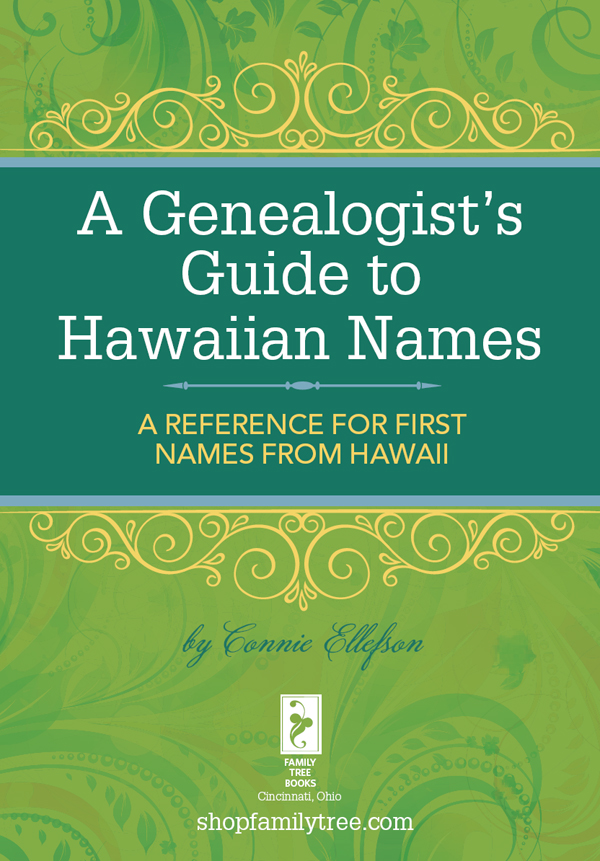 A Genealogist's Guide to Hawaiian Names

A REFERENCE FOR FIRST NAMES FROM HAWAII

by Connie Ellefson

FAMILY TREE BOOKS
Cincinnati, Ohio

shopfamilytree.com